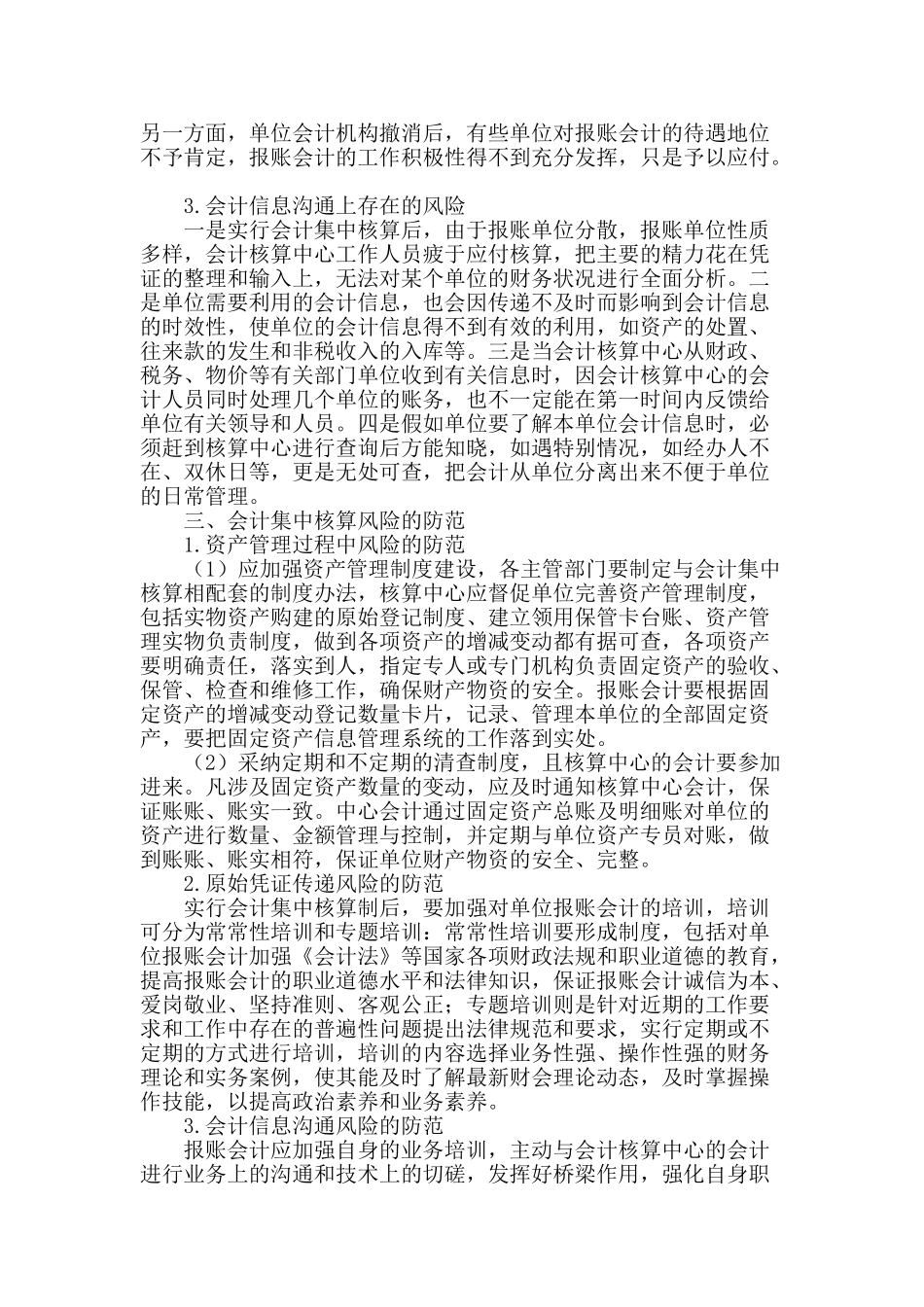 另一方面，单位会计机构撤消后，有些单位对报账会计的待遇地位不予肯定，报账会计的工作积极性得不到充分发挥，只是予以应付。

3.会计信息沟通上存在的风险

一是实行会计集中核算后，由于报账单位分散，报账单位性质多样，会计核算中心工作人员疲于应付核算，把主要的精力花在凭证的整理和输入上，无法对某个单位的财务状况进行全面分析。二是单位需要利用的会计信息，也会因传递不及时而影响到会计信息的时效性，使单位的会计信息得不到有效的利用，如资产的处置、往来款的发生和非税收入的入库等。三是当会计核算中心从财政、税务、物价等有关部门单位收到有关信息时，因会计核算中心的会计人员同时处理几个单位的账务，也不一定能在第一时间内反馈给单位有关领导和人员。四是假如单位要了解本单位会计信息时，必须赶到核算中心进行查询后方能知晓，如遇特别情况，如经办人不在、双休日等，更是无处可查，把会计从单位分离出来不便于单位的日常管理。

三、会计集中核算风险的防范

1.资产管理过程中风险的防范

（1）应加强资产管理制度建设，各主管部门要制定与会计集中核算相配套的制度办法，核算中心应督促单位完善资产管理制度，包括实物资产购建的原始登记制度、建立领用保管卡台账、资产管理实物负责制度，做到各项资产的增减变动都有据可查，各项资产要明确责任，落实到人，指定专人或专门机构负责固定资产的验收、保管、检查和维修工作，确保财产物资的安全。报账会计要根据固定资产的增减变动登记数量卡片，记录、管理本单位的全部固定资产，要把固定资产信息管理系统的工作落到实处。

（2）采纳定期和不定期的清查制度，且核算中心的会计要参加进来。凡涉及固定资产数量的变动，应及时通知核算中心会计，保证账账、账实一致。中心会计通过固定资产总账及明细账对单位的资产进行数量、金额管理与控制，并定期与单位资产专员对账，做到账账、账实相符，保证单位财产物资的安全、完整。

2.原始凭证传递风险的防范

实行会计集中核算制后，要加强对单位报账会计的培训，培训可分为常常性培训和专题培训：常常性培训要形成制度，包括对单位报账会计加强《会计法》等国家各项财政法规和职业道德的教育，提高报账会计的职业道德水平和法律知识，保证报账会计诚信为本、爱岗敬业、坚持准则、客观公正；专题培训则是针对近期的工作要求和工作中存在的普遍性问题提出法律规范和要求，实行定期或不定期的方式进行培训，培训的内容选择业务性强、操作性强的财务理论和实务案例，使其能及时了解最新财会理论动态，及时掌握操作技能，以提高政治素养和业务素养。

3.会计信息沟通风险的防范

报账会计应加强自身的业务培训，主动与会计核算中心的会计进行业务上的沟通和技术上的切磋，发挥好桥梁作用，强化自身职